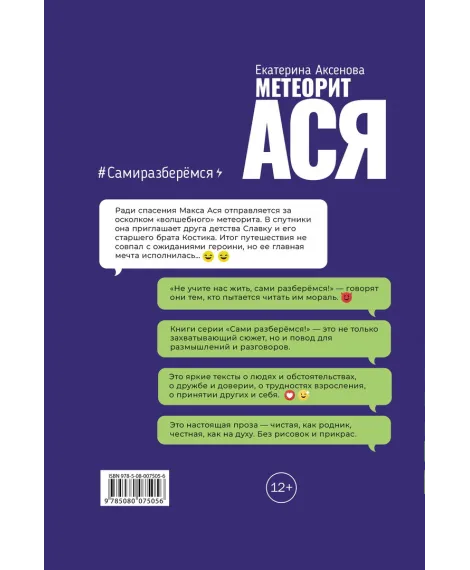 Екатерина Аксенова
МЕТЕОРИТ
АСЯ

#Самиразберёмся

Ради спасения Макса Ася отправляется за осколком «волшебного» метеорита. В спутники она приглашает друга детства Славку и его старшего брата Костика. Итог путешествия не совпал с ожиданиями героини, но ее главная мечта исполнилась..

«Не учите нас жить, сами разберёмся!» — говорят они тем, кто пытается читать им мораль.

Книги серии «Сами разберёмся!» — это не только захватывающий сюжет, но и повод для размышлений и разговоров.

Это яркие тексты о людях и обстоятельствах, о дружбе и доверии, о трудностях взросления, о принятии других и себя.

Это настоящая проза — чистая, как родник, честная, как на духу. Без рисовок и прикрас.

ISBN 978-5-08-007505-6
9 785080 075056

12+